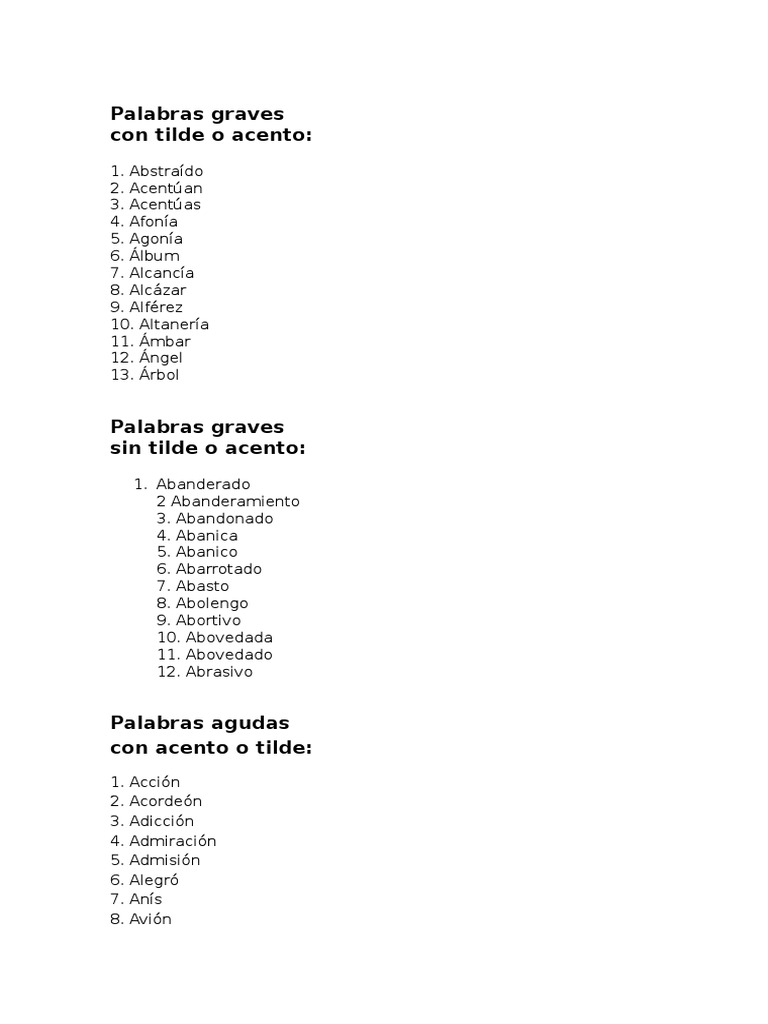 Palabras graves
con tilde o acento:

1. Abstraído
2. Acentúan
3. Acentúas
4. Afonía
5. Agonía
6. Álbum
7. Alcancía
8. Alcázar
9. Alférez
10. Altanería
11. Ámbar
12. Ángel
13. Árbol

Palabras graves
sin tilde o acento:

1. Abanderado
2 Abanderamiento
3. Abandonado
4. Abanica
5. Abanico
6. Abarrotado
7. Abasto
8. Abolengo
9. Abortivo
10. Abovedada
11. Abovedado
12. Abrasivo

Palabras agudas
con acento o tilde:

1. Acción
2. Acordeón
3. Adicción
4. Admiración
5. Admisión
6. Alegró
7. Anís
8. Avión